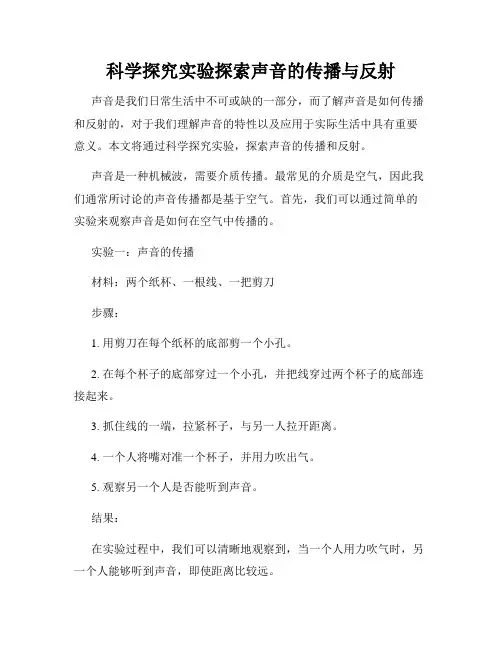 科学探究实验探索声音的传播与反射

声音是我们日常生活中不可或缺的一部分，而了解声音是如何传播和反射的，对于我们理解声音的特性以及应用于实际生活中具有重要意义。本文将通过科学探究实验，探索声音的传播和反射。

声音是一种机械波，需要介质传播。最常见的介质是空气，因此我们通常所讨论的声音传播都是基于空气。首先，我们可以通过简单的实验来观察声音是如何在空气中传播的。

实验一：声音的传播

材料：两个纸杯、一根线、一把剪刀

步骤：

1. 用剪刀在每个纸杯的底部剪一个小孔。

2. 在每个杯子的底部穿过一个小孔，并把线穿过两个杯子的底部连接起来。

3. 抓住线的一端，拉紧杯子，与另一人拉开距离。

4. 一个人将嘴对准一个杯子，并用力吹出气。

5. 观察另一个人是否能听到声音。

结果：

在实验过程中，我们可以清晰地观察到，当一个人用力吹气时，另一个人能够听到声音，即使距离比较远。